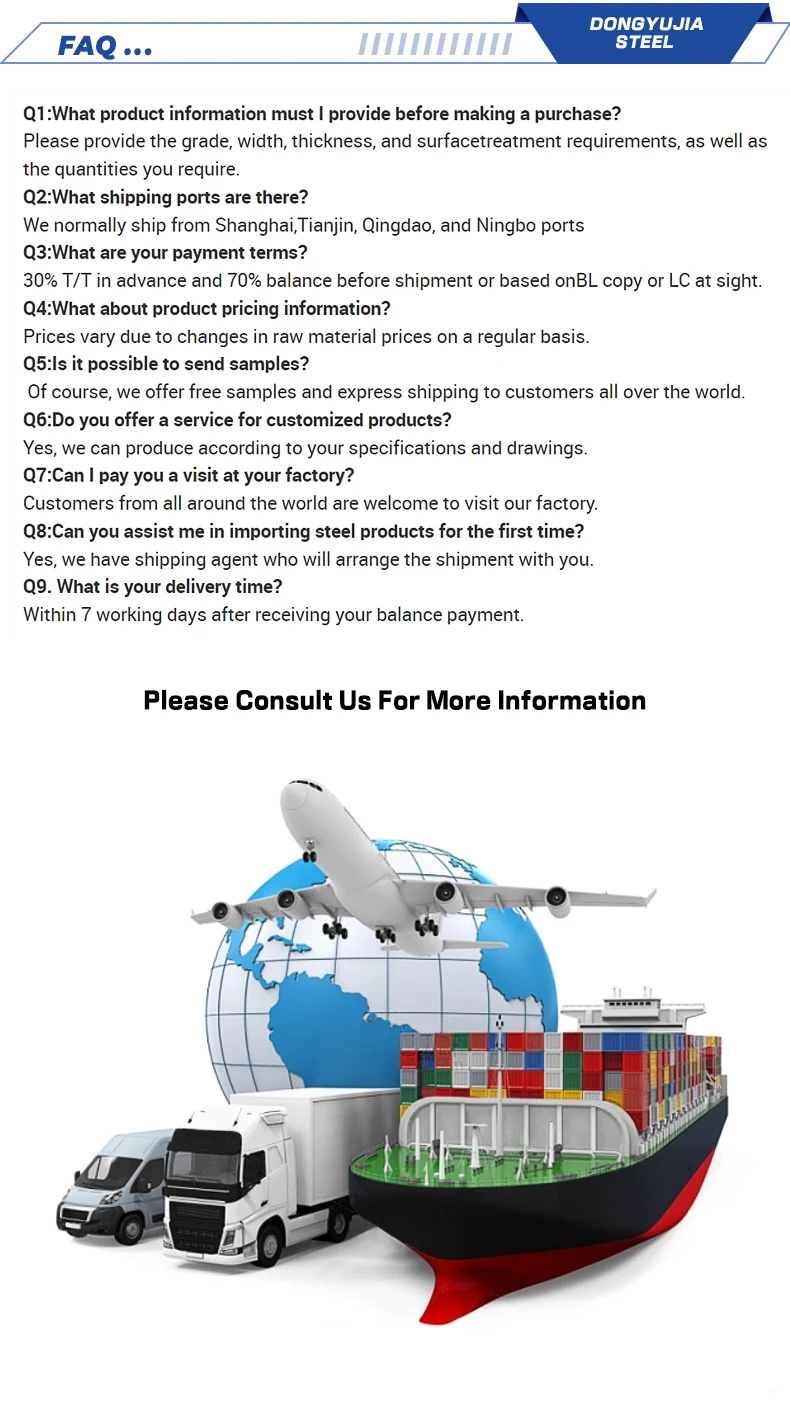 FAQ ...

DONGYUJIA STEEL

Q1:What product information must I provide before making a purchase?
Please provide the grade, width, thickness, and surfacetreatment requirements, as well as the quantities you require.
Q2:What shipping ports are there?
We normally ship from Shanghai,Tianjin, Qingdao, and Ningbo ports
Q3:What are your payment terms?
30% T/T in advance and 70% balance before shipment or based onBL copy or LC at sight.
Q4:What about product pricing information?
Prices vary due to changes in raw material prices on a regular basis.
Q5:Is it possible to send samples?
Of course, we offer free samples and express shipping to customers all over the world.
Q6:Do you offer a service for customized products?
Yes, we can produce according to your specifications and drawings.
Q7:Can I pay you a visit at your factory?
Customers from all around the world are welcome to visit our factory.
Q8:Can you assist me in importing steel products for the first time?
Yes, we have shipping agent who will arrange the shipment with you.
Q9. What is your delivery time?
Within 7 working days after receiving your balance payment.

Please Consult Us For More Information